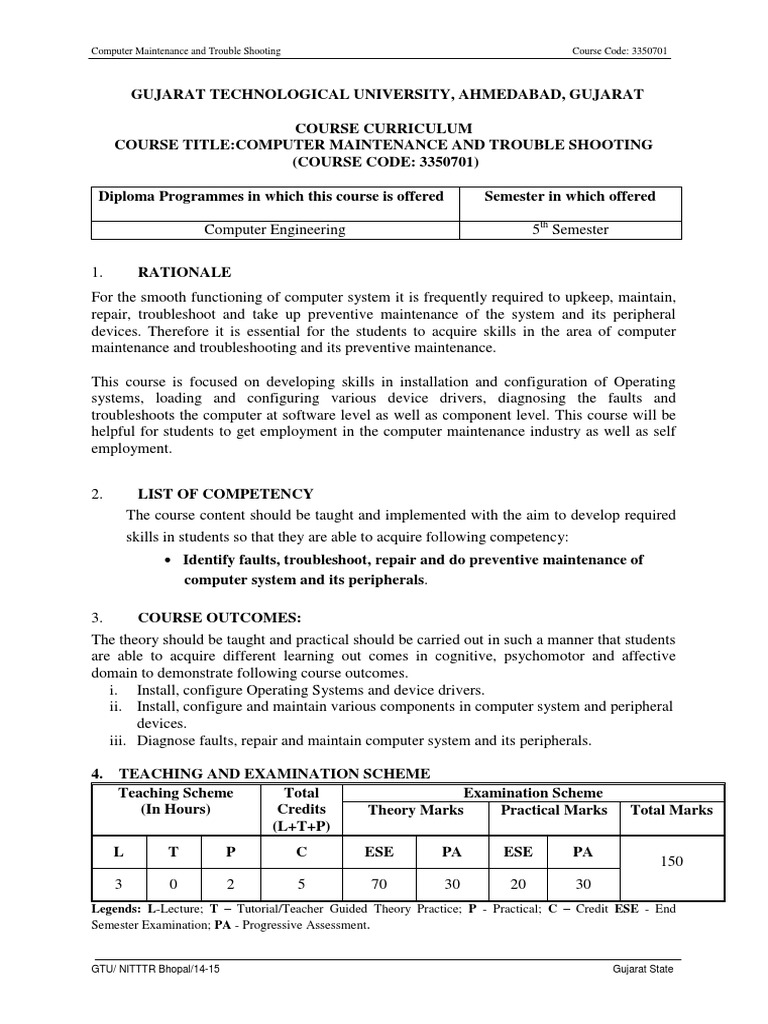 Computer Maintenance and Trouble Shooting	Course Code: 3350701

GUJARAT TECHNOLOGICAL UNIVERSITY, AHMEDABAD, GUJARAT

COURSE CURRICULUM
COURSE TITLE:COMPUTER MAINTENANCE AND TROUBLE SHOOTING
(COURSE CODE: 3350701)

| Diploma Programmes in which this course is offered | Semester in which offered |
|---|---|
| Computer Engineering | $5^{th}$ Semester |

1. RATIONALE

For the smooth functioning of computer system it is frequently required to upkeep, maintain, repair, troubleshoot and take up preventive maintenance of the system and its peripheral devices. Therefore it is essential for the students to acquire skills in the area of computer maintenance and troubleshooting and its preventive maintenance.

This course is focused on developing skills in installation and configuration of Operating systems, loading and configuring various device drivers, diagnosing the faults and troubleshoots the computer at software level as well as component level. This course will be helpful for students to get employment in the computer maintenance industry as well as self employment.

2. LIST OF COMPETENCY

The course content should be taught and implemented with the aim to develop required skills in students so that they are able to acquire following competency:

• Identify faults, troubleshoot, repair and do preventive maintenance of computer system and its peripherals.

3. COURSE OUTCOMES:

The theory should be taught and practical should be carried out in such a manner that students are able to acquire different learning out comes in cognitive, psychomotor and affective domain to demonstrate following course outcomes.

i. Install, configure Operating Systems and device drivers.
ii. Install, configure and maintain various components in computer system and peripheral devices.
iii. Diagnose faults, repair and maintain computer system and its peripherals.

4. TEACHING AND EXAMINATION SCHEME

| Teaching Scheme (In Hours) | | | Total Credits (L+T+P) | Examination Scheme | | | | |
|---|---|---|---|---|---|---|---|---|
| | | | | Theory Marks | | Practical Marks | | Total Marks |
| L | T | P | C | ESE | PA | ESE | PA | 150 |
| 3 | 0 | 2 | 5 | 70 | 30 | 20 | 30 | |

Legends: L-Lecture; T – Tutorial/Teacher Guided Theory Practice; P - Practical; C – Credit ESE - End Semester Examination; PA - Progressive Assessment.

GTU/ NITTTR Bhopal/14-15	Gujarat State